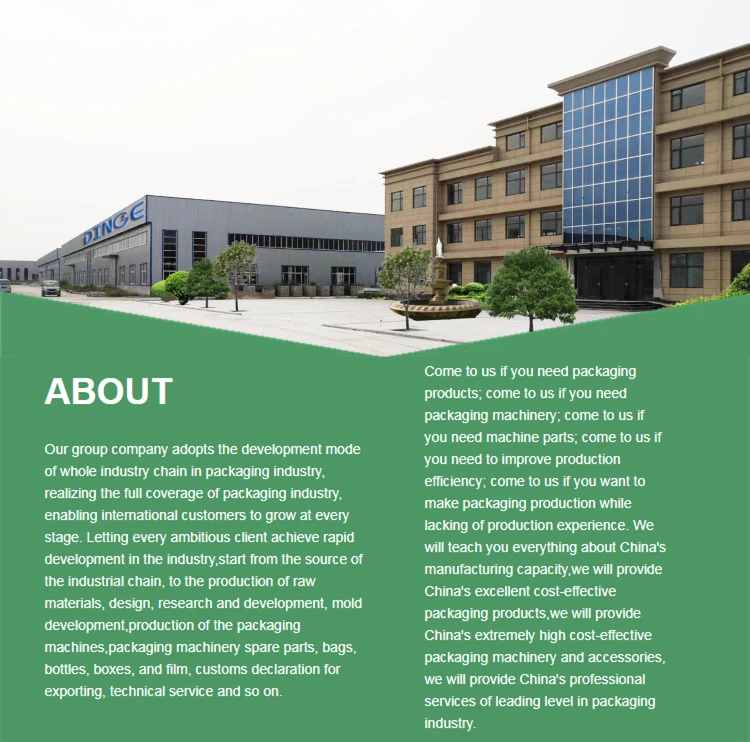 DINGE

ABOUT

Our group company adopts the development mode of whole industry chain in packaging industry, realizing the full coverage of packaging industry, enabling international customers to grow at every stage. Letting every ambitious client achieve rapid development in the industry,start from the source of the industrial chain, to the production of raw materials, design, research and development, mold development,production of the packaging machines,packaging machinery spare parts, bags, bottles, boxes, and film, customs declaration for exporting, technical service and so on.

Come to us if you need packaging products; come to us if you need packaging machinery; come to us if you need machine parts; come to us if you need to improve production efficiency; come to us if you want to make packaging production while lacking of production experience. We will teach you everything about China's manufacturing capacity,we will provide China's excellent cost-effective packaging products,we will provide China's extremely high cost-effective packaging machinery and accessories, we will provide China's professional services of leading level in packaging industry.